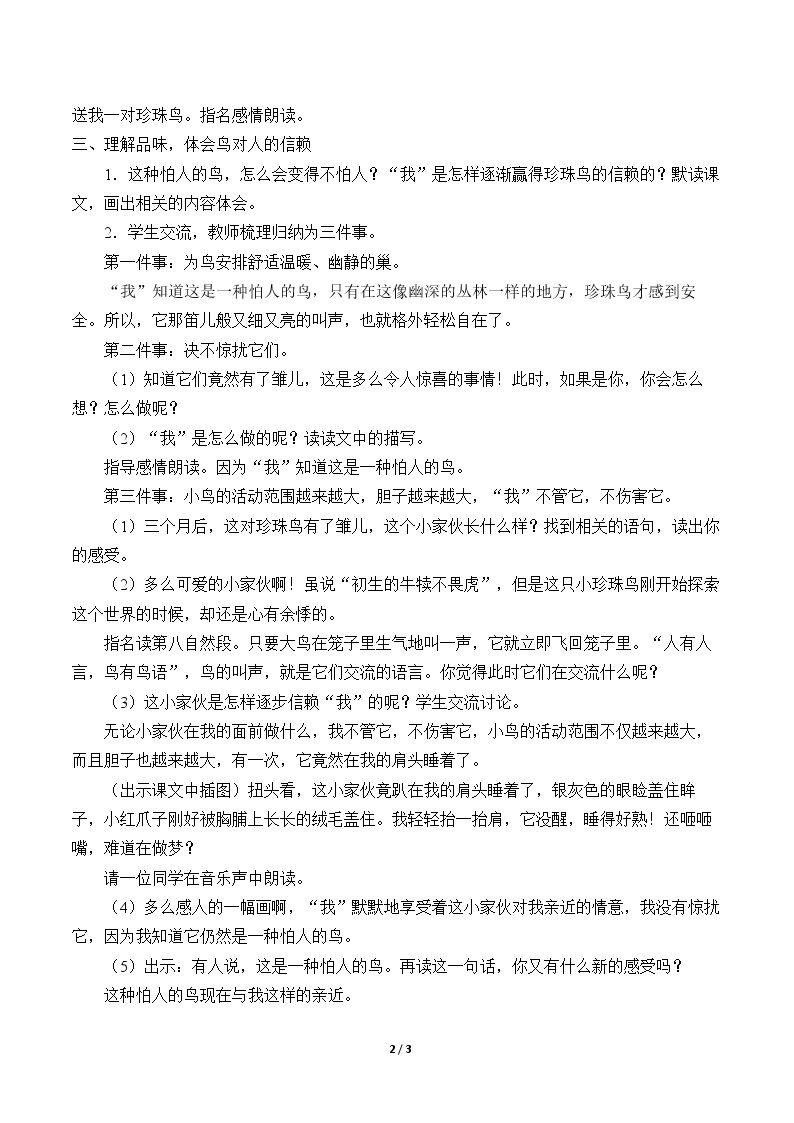 送我一对珍珠鸟。指名感情朗读。

三、理解品味，体会鸟对人的信赖

1．这种怕人的鸟，怎么会变得不怕人？“我”是怎样逐渐赢得珍珠鸟的信赖的？默读课文，画出相关的内容体会。

2．学生交流，教师梳理归纳为三件事。

第一件事：为鸟安排舒适温暖、幽静的巢。

“我”知道这是一种怕人的鸟，只有在这像幽深的丛林一样的地方，珍珠鸟才感到安全。所以，它那笛儿般又细又亮的叫声，也就格外轻松自在了。

第二件事：决不惊扰它们。

（1）知道它们竟然有了雏儿，这是多么令人惊喜的事情！此时，如果是你，你会怎么想？怎么做呢？

（2）“我”是怎么做的呢？读读文中的描写。

指导感情朗读。因为“我”知道这是一种怕人的鸟。

第三件事：小鸟的活动范围越来越大，胆子越来越大，“我”不管它，不伤害它。

（1）三个月后，这对珍珠鸟有了雏儿，这个小家伙长什么样？找到相关的语句，读出你的感受。

（2）多么可爱的小家伙啊！虽说“初生的牛犊不畏虎”，但是这只小珍珠鸟刚开始探索这个世界的时候，却还是心有余悸的。

指名读第八自然段。只要大鸟在笼子里生气地叫一声，它就立即飞回笼子里。“人有人言，鸟有鸟语”，鸟的叫声，就是它们交流的语言。你觉得此时它们在交流什么呢？

（3）这小家伙是怎样逐步信赖“我”的呢？学生交流讨论。

无论小家伙在我的面前做什么，我不管它，不伤害它，小鸟的活动范围不仅越来越大，而且胆子也越来越大，有一次，它竟然在我的肩头睡着了。

（出示课文中插图）扭头看，这小家伙竟趴在我的肩头睡着了，银灰色的眼睑盖住眸子，小红爪子刚好被胸脯上长长的绒毛盖住。我轻轻抬一抬肩，它没醒，睡得好熟！还咂咂嘴，难道在做梦？

请一位同学在音乐声中朗读。

（4）多么感人的一幅画啊，“我”默默地享受着这小家伙对我亲近的情意，我没有惊扰它，因为我知道它仍然是一种怕人的鸟。

（5）出示：有人说，这是一种怕人的鸟。再读这一句话，你又有什么新的感受吗？

这种怕人的鸟现在与我这样的亲近。

2 / 3